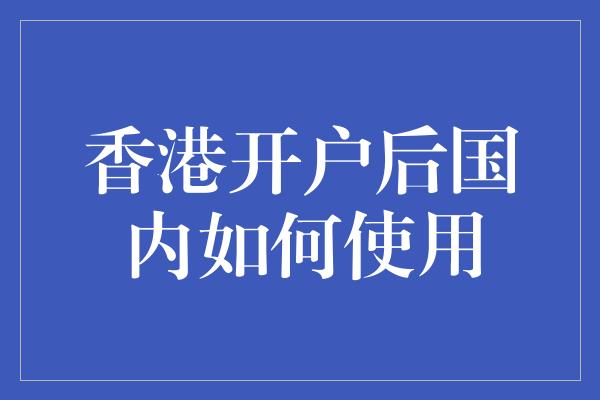 香港开户后国内如何使用